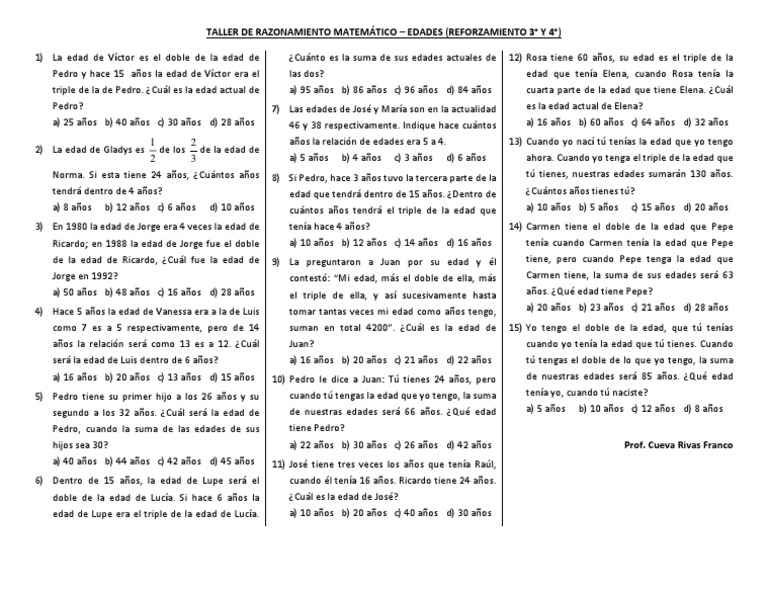 TALLER DE RAZONAMIENTO MATEMÁTICO – EDADES (REFORZAMIENTO 3° Y 4°)

1) La edad de Víctor es el doble de la edad de Pedro y hace 15 años la edad de Víctor era el triple de la de Pedro. ¿Cuál es la edad actual de Pedro?
a) 25 años b) 40 años c) 30 años d) 28 años

2) La edad de Gladys es $\frac{1}{2}$ de los $\frac{2}{3}$ de la edad de Norma. Si esta tiene 24 años, ¿Cuántos años tendrá dentro de 4 años?
a) 8 años b) 12 años c) 6 años d) 10 años

3) En 1980 la edad de Jorge era 4 veces la edad de Ricardo; en 1988 la edad de Jorge fue el doble de la edad de Ricardo, ¿Cuál fue la edad de Jorge en 1992?
a) 50 años b) 48 años c) 16 años d) 28 años

4) Hace 5 años la edad de Vanessa era a la de Luis como 7 es a 5 respectivamente, pero de 14 años la relación será como 13 es a 12. ¿Cuál será la edad de Luis dentro de 6 años?
a) 16 años b) 20 años c) 13 años d) 15 años

5) Pedro tiene su primer hijo a los 26 años y su segundo a los 32 años. ¿Cuál será la edad de Pedro, cuando la suma de las edades de sus hijos sea 30?
a) 40 años b) 44 años c) 42 años d) 45 años

6) Dentro de 15 años, la edad de Lupe será el doble de la edad de Lucía. Si hace 6 años la edad de Lupe era el triple de la edad de Lucía. ¿Cuánto es la suma de sus edades actuales de las dos?
a) 95 años b) 86 años c) 96 años d) 84 años

7) Las edades de José y María son en la actualidad 46 y 38 respectivamente. Indique hace cuántos años la relación de edades era 5 a 4.
a) 5 años b) 4 años c) 3 años d) 6 años

8) Si Pedro, hace 3 años tuvo la tercera parte de la edad que tendrá dentro de 15 años. ¿Dentro de cuántos años tendrá el triple de la edad que tenía hace 4 años?
a) 10 años b) 12 años c) 14 años d) 16 años

9) La preguntaron a Juan por su edad y él contestó: "Mi edad, más el doble de ella, más el triple de ella, y así sucesivamente hasta tomar tantas veces mi edad como años tengo, suman en total 4200". ¿Cuál es la edad de Juan?
a) 16 años b) 20 años c) 21 años d) 22 años

10) Pedro le dice a Juan: Tú tienes 24 años, pero cuando tú tengas la edad que yo tengo, la suma de nuestras edades será 66 años. ¿Qué edad tiene Pedro?
a) 22 años b) 30 años c) 26 años d) 42 años

11) José tiene tres veces los años que tenía Raúl, cuando él tenía 16 años. Ricardo tiene 24 años. ¿Cuál es la edad de José?
a) 10 años b) 20 años c) 40 años d) 30 años

12) Rosa tiene 60 años, su edad es el triple de la edad que tenía Elena, cuando Rosa tenía la cuarta parte de la edad que tiene Elena. ¿Cuál es la edad actual de Elena?
a) 16 años b) 60 años c) 64 años d) 32 años

13) Cuando yo nací tú tenías la edad que yo tengo ahora. Cuando yo tenga el triple de la edad que tú tienes, nuestras edades sumarán 130 años. ¿Cuántos años tienes tú?
a) 10 años b) 5 años c) 15 años d) 20 años

14) Carmen tiene el doble de la edad que Pepe tenía cuando Carmen tenía la edad que Pepe tiene, pero cuando Pepe tenga la edad que Carmen tiene, la suma de sus edades será 63 años. ¿Qué edad tiene Pepe?
a) 20 años b) 23 años c) 21 años d) 28 años

15) Yo tengo el doble de la edad, que tú tenías cuando yo tenía la edad que tú tienes. Cuando tú tengas el doble de lo que yo tengo, la suma de nuestras edades será 85 años. ¿Qué edad tenía yo, cuando tú naciste?
a) 5 años b) 10 años c) 12 años d) 8 años

Prof. Cueva Rivas Franco